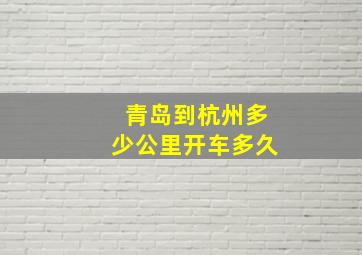 青岛到杭州多少公里开车多久